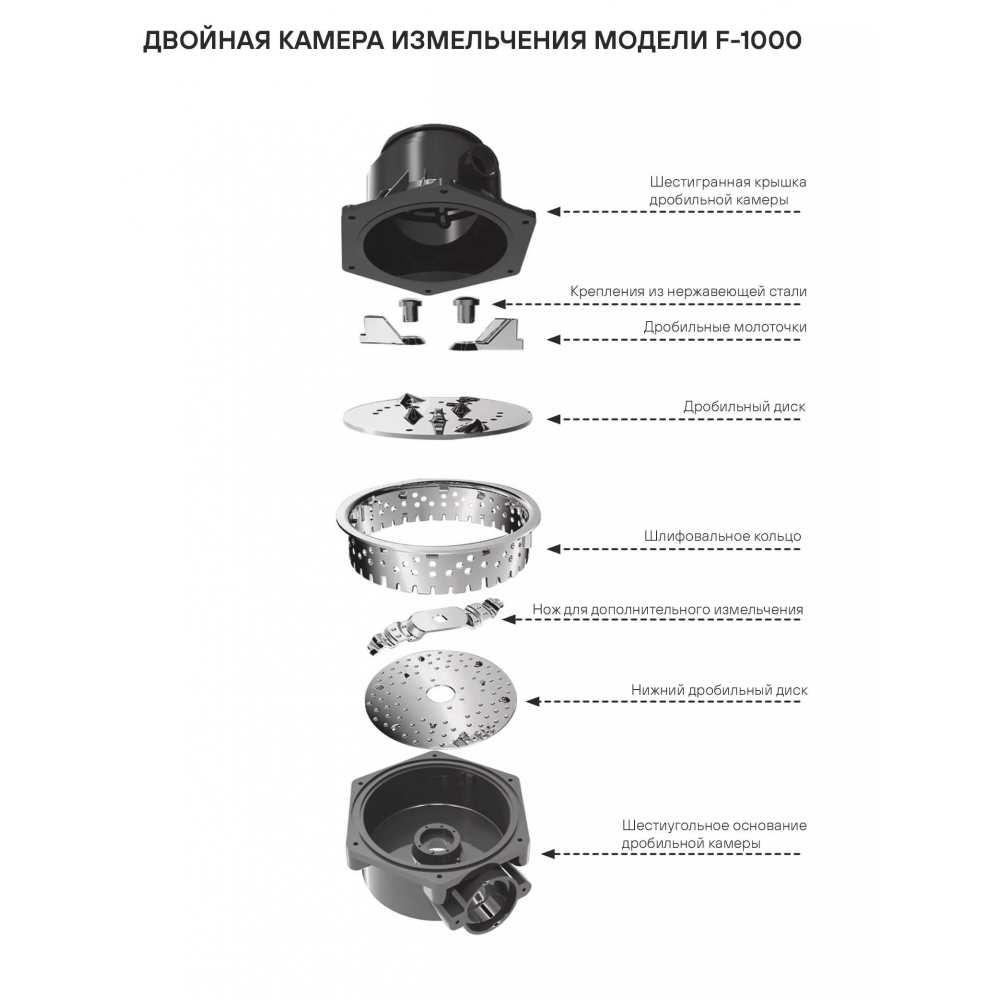 ДВОЙНАЯ КАМЕРА ИЗМЕЛЬЧЕНИЯ МОДЕЛИ F-1000

Шестигранная крышка дробильной камеры

Крепления из нержавеющей стали

Дробильные молоточки

Дробильный диск

Шлифовальное кольцо

Нож для дополнительного измельчения

Нижний дробильный диск

Шестиугольное основание дробильной камеры